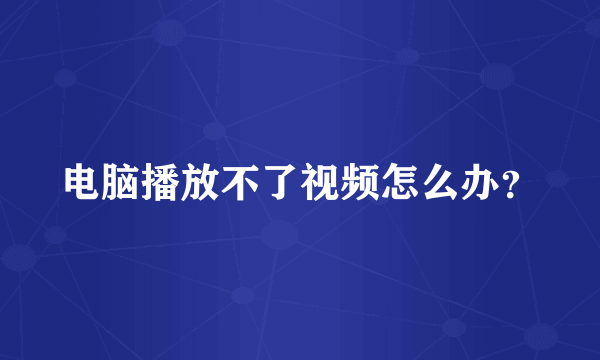 电脑播放不了视频怎么办?